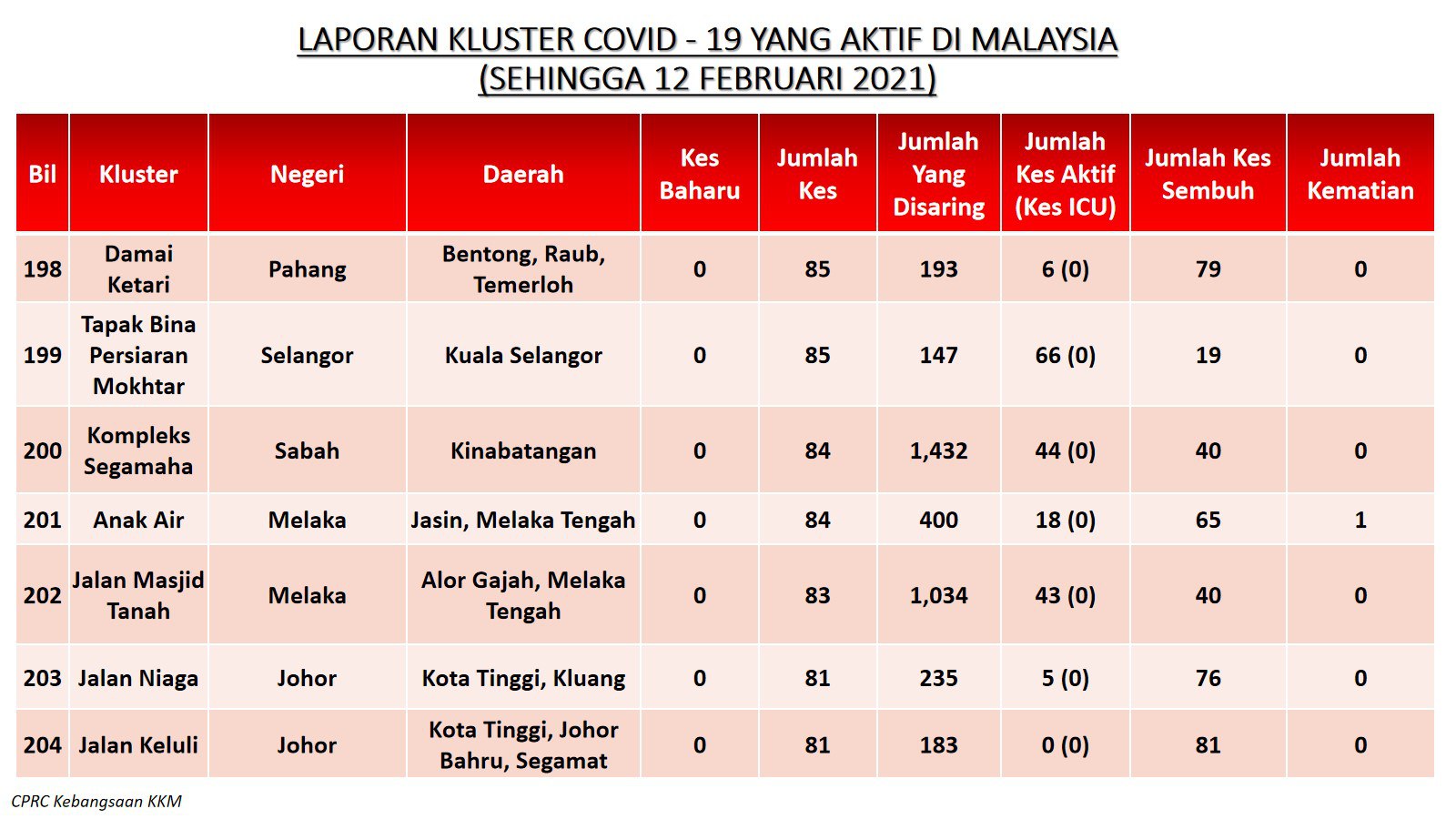 LAPORAN KLUSTER COVID - 19 YANG AKTIF DI MALAYSIA
(SEHINGGA 12 FEBRUARI 2021)

| Bil | Kluster | Negeri | Daerah | Kes Baharu | Jumlah Kes | Jumlah Yang Disaring | Jumlah Kes Aktif (Kes ICU) | Jumlah Kes Sembuh | Jumlah Kematian |
|---|---|---|---|---|---|---|---|---|---|
| 198 | Damai Ketari | Pahang | Bentong, Raub, Temerloh | 0 | 85 | 193 | 6 (0) | 79 | 0 |
| 199 | Tapak Bina Persiaran Mokhtar | Selangor | Kuala Selangor | 0 | 85 | 147 | 66 (0) | 19 | 0 |
| 200 | Kompleks Segamaha | Sabah | Kinabatangan | 0 | 84 | 1,432 | 44 (0) | 40 | 0 |
| 201 | Anak Air | Melaka | Jasin, Melaka Tengah | 0 | 84 | 400 | 18 (0) | 65 | 1 |
| 202 | Jalan Masjid Tanah | Melaka | Alor Gajah, Melaka Tengah | 0 | 83 | 1,034 | 43 (0) | 40 | 0 |
| 203 | Jalan Niaga | Johor | Kota Tinggi, Kluang | 0 | 81 | 235 | 5 (0) | 76 | 0 |
| 204 | Jalan Keluli | Johor | Kota Tinggi, Johor Bahru, Segamat | 0 | 81 | 183 | 0 (0) | 81 | 0 |

CPRC Kebangsaan KKM